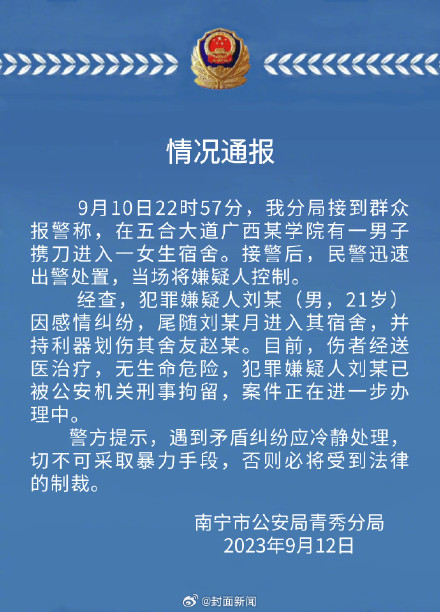 情况通报

9月10日22时57分，我分局接到群众报警称，在五合大道广西某学院有一男子携刀进入一女生宿舍。接警后，民警迅速出警处置，当场将嫌疑人控制。

经查，犯罪嫌疑人刘某（男，21岁）因感情纠纷，尾随刘某月进入其宿舍，并持利器划伤其舍友赵某。目前，伤者经送医治疗，无生命危险，犯罪嫌疑人刘某已被公安机关刑事拘留，案件正在进一步办理中。

警方提示，遇到矛盾纠纷应冷静处理，切不可采取暴力手段，否则必将受到法律的制裁。

南宁市公安局青秀分局
2023年9月12日

@封面新闻